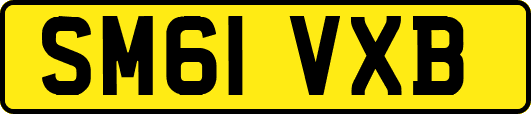 SM61 VXB